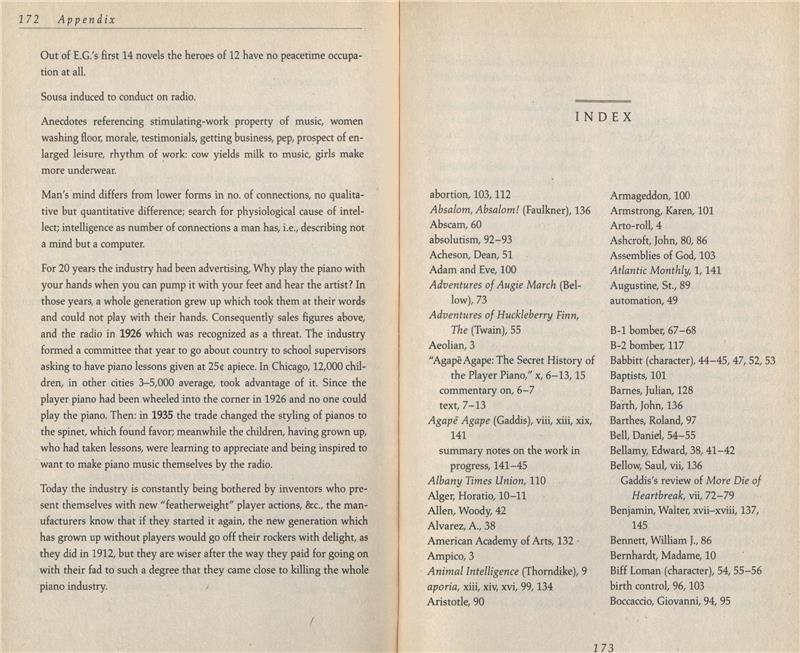 172 Appendix

Out of E.G.'s first 14 novels the heroes of 12 have no peacetime occupation at all.

Sousa induced to conduct on radio.

Anecdotes referencing stimulating-work property of music, women washing floor, morale, testimonials, getting business, pep, prospect of enlarged leisure, rhythm of work: cow yields milk to music, girls make more underwear.

Man's mind differs from lower forms in no. of connections, no qualitative but quantitative difference; search for physiological cause of intellect; intelligence as number of connections a man has, i.e., describing not a mind but a computer.

For 20 years the industry had been advertising, Why play the piano with your hands when you can pump it with your feet and hear the artist? In those years, a whole generation grew up which took them at their words and could not play with their hands. Consequently sales figures above, and the radio in 1926 which was recognized as a threat. The industry formed a committee that year to go about country to school supervisors asking to have piano lessons given at 25¢ apiece. In Chicago, 12,000 children, in other cities 3–5,000 average, took advantage of it. Since the player piano had been wheeled into the corner in 1926 and no one could play the piano. Then: in 1935 the trade changed the styling of pianos to the spinet, which found favor; meanwhile the children, having grown up, who had taken lessons, were learning to appreciate and being inspired to want to make piano music themselves by the radio.

Today the industry is constantly being bothered by inventors who present themselves with new "featherweight" player actions, &c., the manufacturers know that if they started it again, the new generation which has grown up without players would go off their rockers with delight, as they did in 1912, but they are wiser after the way they paid for going on with their fad to such a degree that they came close to killing the whole piano industry.

INDEX

abortion, 103, 112
Absalom, Absalom! (Faulkner), 136
Abscam, 60
absolutism, 92–93
Acheson, Dean, 51
Adam and Eve, 100
Adventures of Augie March (Bellow), 73
Adventures of Huckleberry Finn, The (Twain), 55
Aeolian, 3
"Agapē Agape: The Secret History of the Player Piano," x, 6–13, 15
commentary on, 6–7
text, 7–13
Agapē Agape (Gaddis), viii, xiii, xix, 141
summary notes on the work in progress, 141–45
Albany Times Union, 110
Alger, Horatio, 10–11
Allen, Woody, 42
Alvarez, A., 38
American Academy of Arts, 132
Ampico, 3
Animal Intelligence (Thorndike), 9
aporia, xiii, xiv, xvi, 99, 134
Aristotle, 90

Armageddon, 100
Armstrong, Karen, 101
Arto-roll, 4
Ashcroft, John, 80, 86
Assemblies of God, 103
Atlantic Monthly, 1, 141
Augustine, St., 89
automation, 49

B-1 bomber, 67–68
B-2 bomber, 117
Babbitt (character), 44–45, 47, 52, 53
Baptists, 101
Barnes, Julian, 128
Barth, John, 136
Barthes, Roland, 97
Bell, Daniel, 54–55
Bellamy, Edward, 38, 41–42
Bellow, Saul, vii, 136
Gaddis's review of More Die of Heartbreak, vii, 72–79
Benjamin, Walter, xvii–xviii, 137, 145
Bennett, William J., 86
Bernhardt, Madame, 10
Biff Loman (character), 54, 55–56
birth control, 96, 103
Boccaccio, Giovanni, 94, 95

173